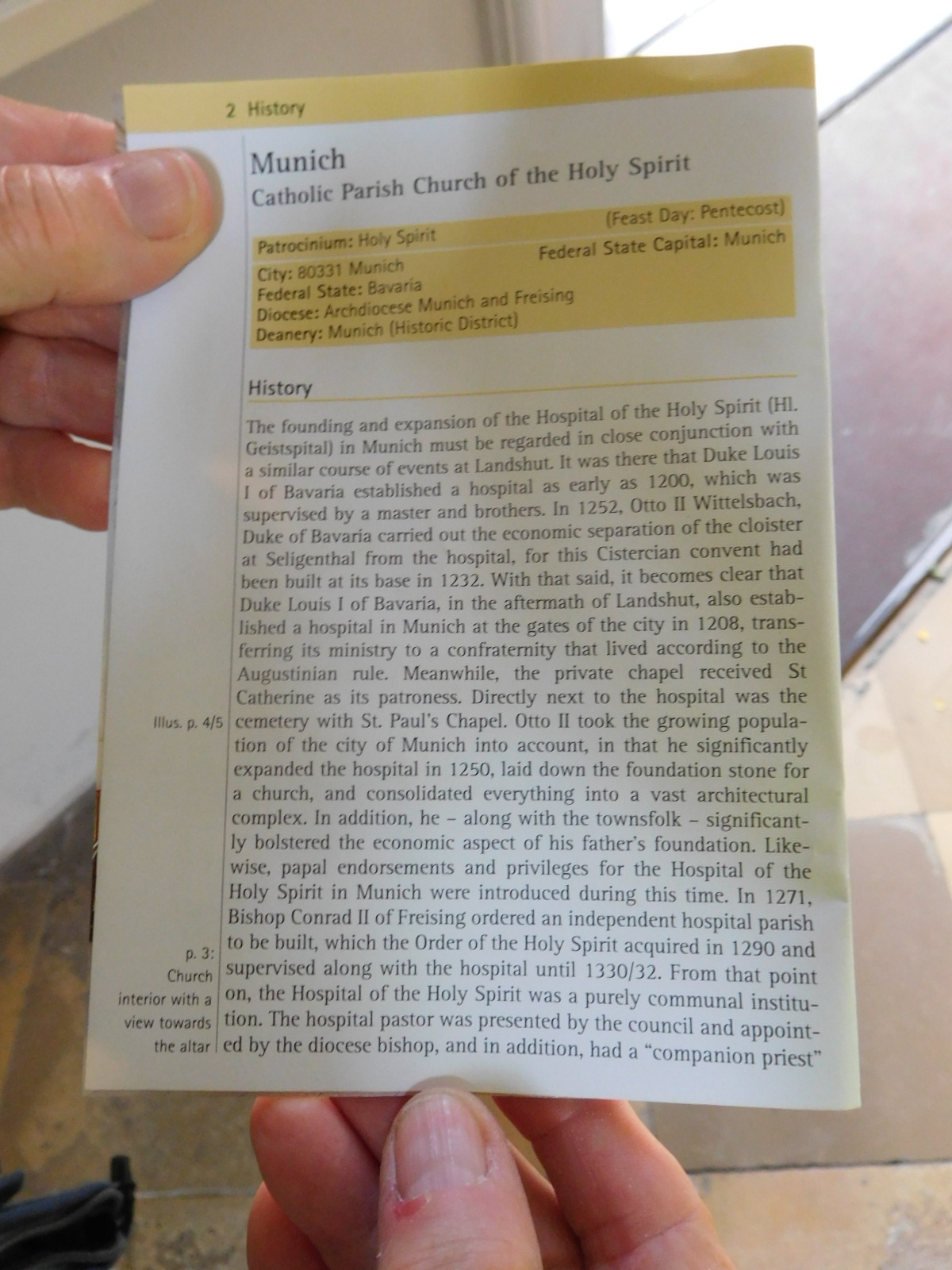 2 History

Munich
Catholic Parish Church of the Holy Spirit

Patrocinium: Holy Spirit
(Feast Day: Pentecost)
City: 80331 Munich
Federal State Capital: Munich
Federal State: Bavaria
Diocese: Archdiocese Munich and Freising
Deanery: Munich (Historic District)

History

The founding and expansion of the Hospital of the Holy Spirit (Hl. Geistspital) in Munich must be regarded in close conjunction with a similar course of events at Landshut. It was there that Duke Louis I of Bavaria established a hospital as early as 1200, which was supervised by a master and brothers. In 1252, Otto II Wittelsbach, Duke of Bavaria carried out the economic separation of the cloister at Seligenthal from the hospital, for this Cistercian convent had been built at its base in 1232. With that said, it becomes clear that Duke Louis I of Bavaria, in the aftermath of Landshut, also established a hospital in Munich at the gates of the city in 1208, transferring its ministry to a confraternity that lived according to the Augustinian rule. Meanwhile, the private chapel received St Catherine as its patroness. Directly next to the hospital was the cemetery with St. Paul's Chapel. Otto II took the growing population of the city of Munich into account, in that he significantly expanded the hospital in 1250, laid down the foundation stone for a church, and consolidated everything into a vast architectural complex. In addition, he – along with the townsfolk – significantly bolstered the economic aspect of his father's foundation. Likewise, papal endorsements and privileges for the Hospital of the Holy Spirit in Munich were introduced during this time. In 1271, Bishop Conrad II of Freising ordered an independent hospital parish to be built, which the Order of the Holy Spirit acquired in 1290 and supervised along with the hospital until 1330/32. From that point on, the Hospital of the Holy Spirit was a purely communal institution. The hospital pastor was presented by the council and appointed by the diocese bishop, and in addition, had a "companion priest"

Illus. p. 4/5

p. 3:
Church
interior with a
view towards
the altar